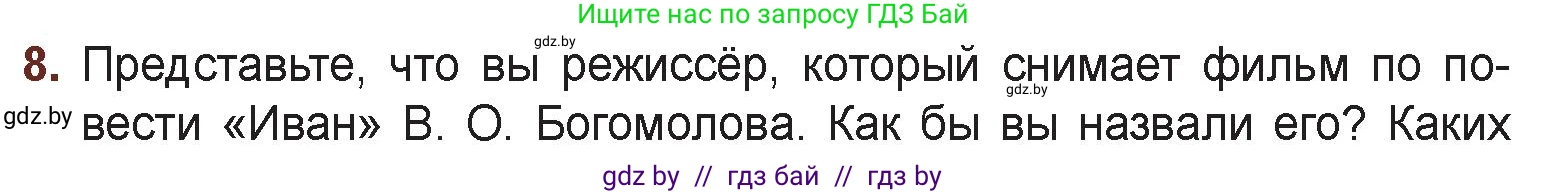 Ищите нас по запросу ГДЗ Бай

gdz.by

8. Представьте, что вы режиссёр, который снимает фильм по повести «Иван» В. О. Богомолова. Как бы вы назвали его? Каких

gdz.by

gdz.by

gdz by // гдз бай // гдз by